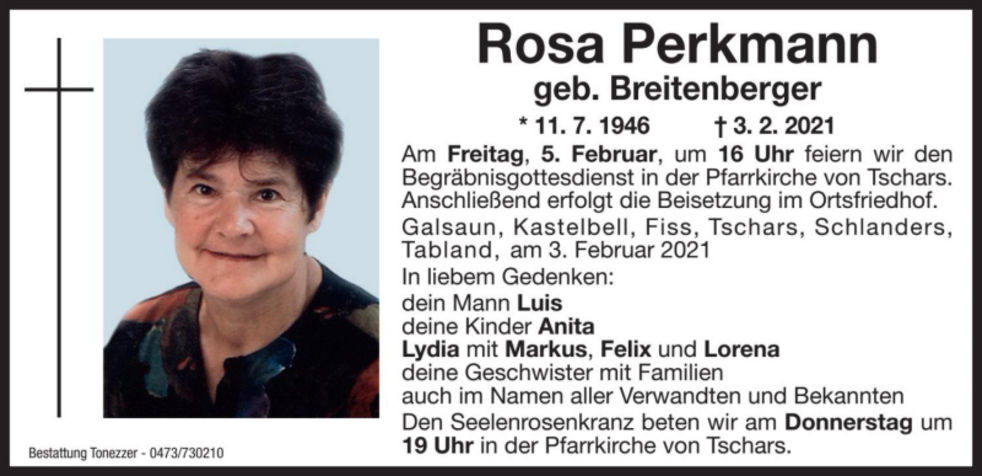 Rosa Perkmann

geb. Breitenberger

* 11. 7. 1946 † 3. 2. 2021

Am Freitag, 5. Februar, um 16 Uhr feiern wir den Begräbnisgottesdienst in der Pfarrkirche von Tschars. Anschließend erfolgt die Beisetzung im Ortsfriedhof.

Galsaun, Kastelbell, Fiss, Tschars, Schlanders, Tabland, am 3. Februar 2021

In liebem Gedenken:

dein Mann Luis
deine Kinder Anita
Lydia mit Markus, Felix und Lorena
deine Geschwister mit Familien
auch im Namen aller Verwandten und Bekannten

Den Seelenrosenkranz beten wir am Donnerstag um 19 Uhr in der Pfarrkirche von Tschars.

Bestattung Tonezzer - 0473/730210